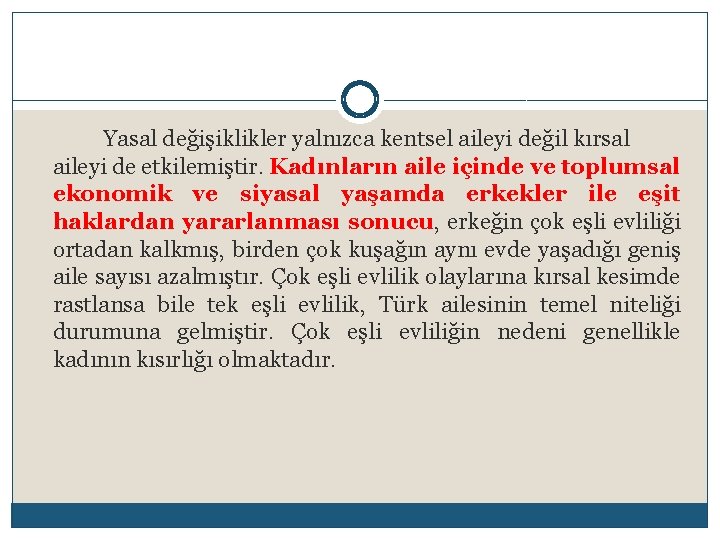 Yasal değişiklikler yalnızca kentsel aileyi değil kırsal aileyi de etkilemiştir. Kadınların aile içinde ve toplumsal ekonomik ve siyasal yaşamda erkekler ile eşit haklardan yararlanması sonucu, erkeğin çok eşli evliliği ortadan kalkmış, birden çok kuşağın aynı evde yaşadığı geniş aile sayısı azalmıştır. Çok eşli evlilik olaylarına kırsal kesimde rastlansa bile tek eşli evlilik, Türk ailesinin temel niteliği durumuna gelmiştir. Çok eşli evliliğin nedeni genellikle kadının kısırlığı olmaktadır.